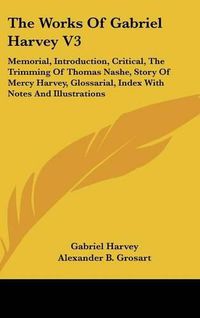 The Works Of Gabriel Harvey V3

Memorial, Introduction, Critical, The Trimming Of Thomas Nashe, Story Of Mercy Harvey, Glossarial, Index With Notes And Illustrations

Gabriel Harvey
Alexander B. Grosart